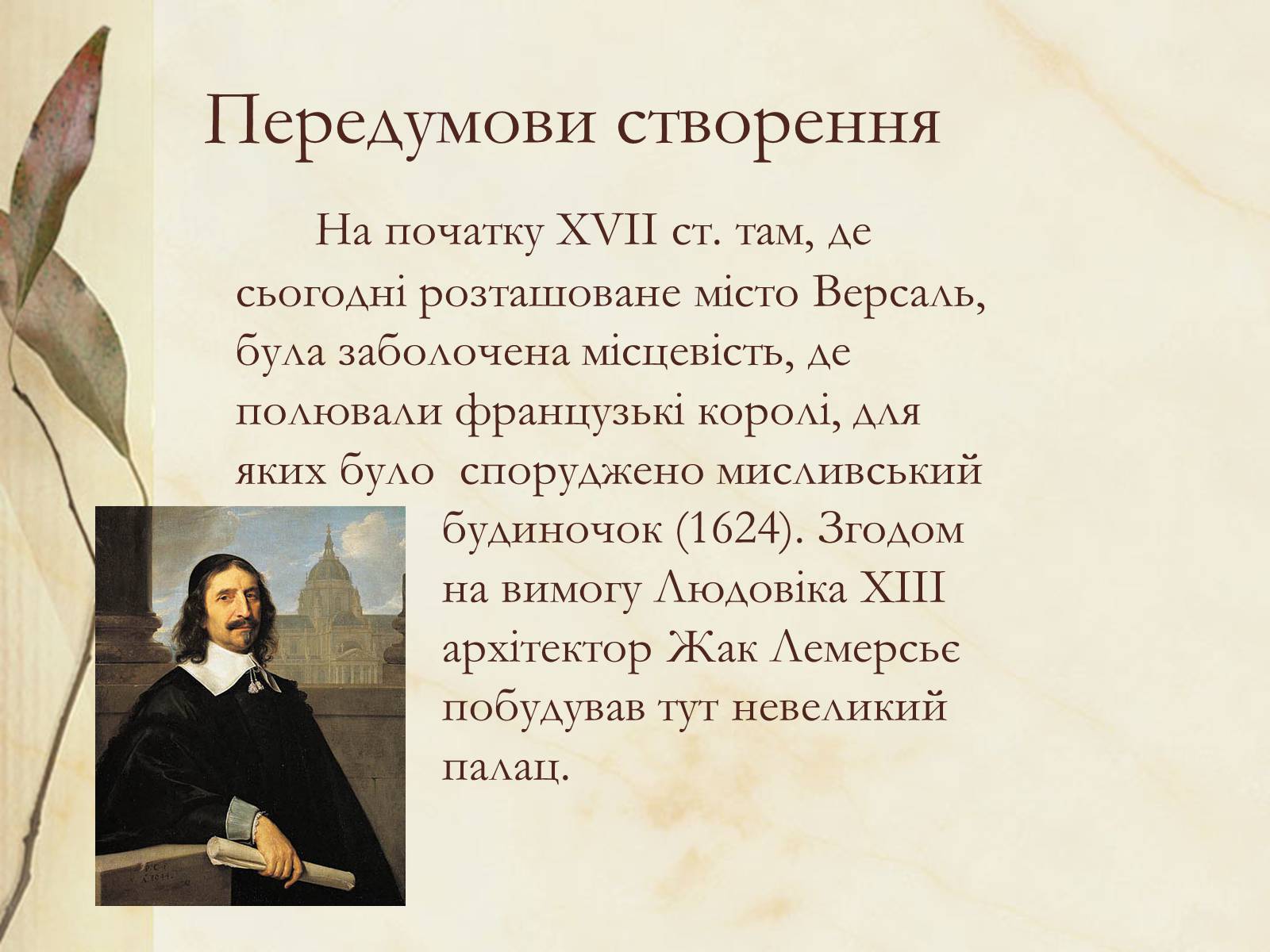 Передумови створення

На початку XVII ст. там, де сьогодні розташоване місто Версаль, була заболочена місцевість, де полювали французькі королі, для яких було  споруджено мисливський будиночок (1624). Згодом на вимогу Людовіка XIII архітектор Жак Лемерсьє побудував тут невеликий палац.